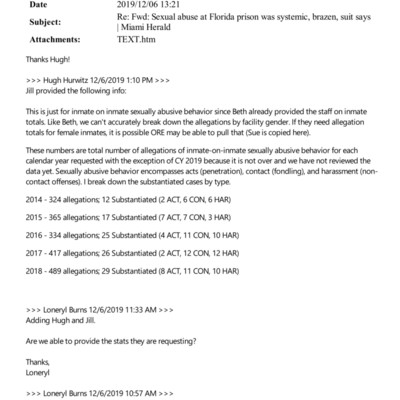 **Date** 2019/12/06 13:21
**Subject:** Re: Fwd: Sexual abuse at Florida prison was systemic, brazen, suit says | Miami Herald
**Attachments:** TEXT.htm

Thanks Hugh!

>>> Hugh Hurwitz 12/6/2019 1:10 PM >>>
Jill provided the following info:

This is just for inmate on inmate sexually abusive behavior since Beth already provided the staff on inmate totals. Like Beth, we can't accurately break down the allegations by facility gender. If they need allegation totals for female inmates, it is possible ORE may be able to pull that (Sue is copied here).

These numbers are total number of allegations of inmate-on-inmate sexually abusive behavior for each calendar year requested with the exception of CY 2019 because it is not over and we have not reviewed the data yet. Sexually abusive behavior encompasses acts (penetration), contact (fondling), and harassment (non-contact offenses). I break down the substantiated cases by type.

2014 - 324 allegations; 12 Substantiated (2 ACT, 6 CON, 6 HAR)

2015 - 365 allegations; 17 Substantiated (7 ACT, 7 CON, 3 HAR)

2016 - 334 allegations; 25 Substantiated (4 ACT, 11 CON, 10 HAR)

2017 - 417 allegations; 26 Substantiated (2 ACT, 12 CON, 12 HAR)

2018 - 489 allegations; 29 Substantiated (8 ACT, 11 CON, 10 HAR)

>>> Loneryl Burns 12/6/2019 11:33 AM >>>
Adding Hugh and Jill.

Are we able to provide the stats they are requesting?

Thanks,
Loneryl

>>> Loneryl Burns 12/6/2019 10:57 AM >>>